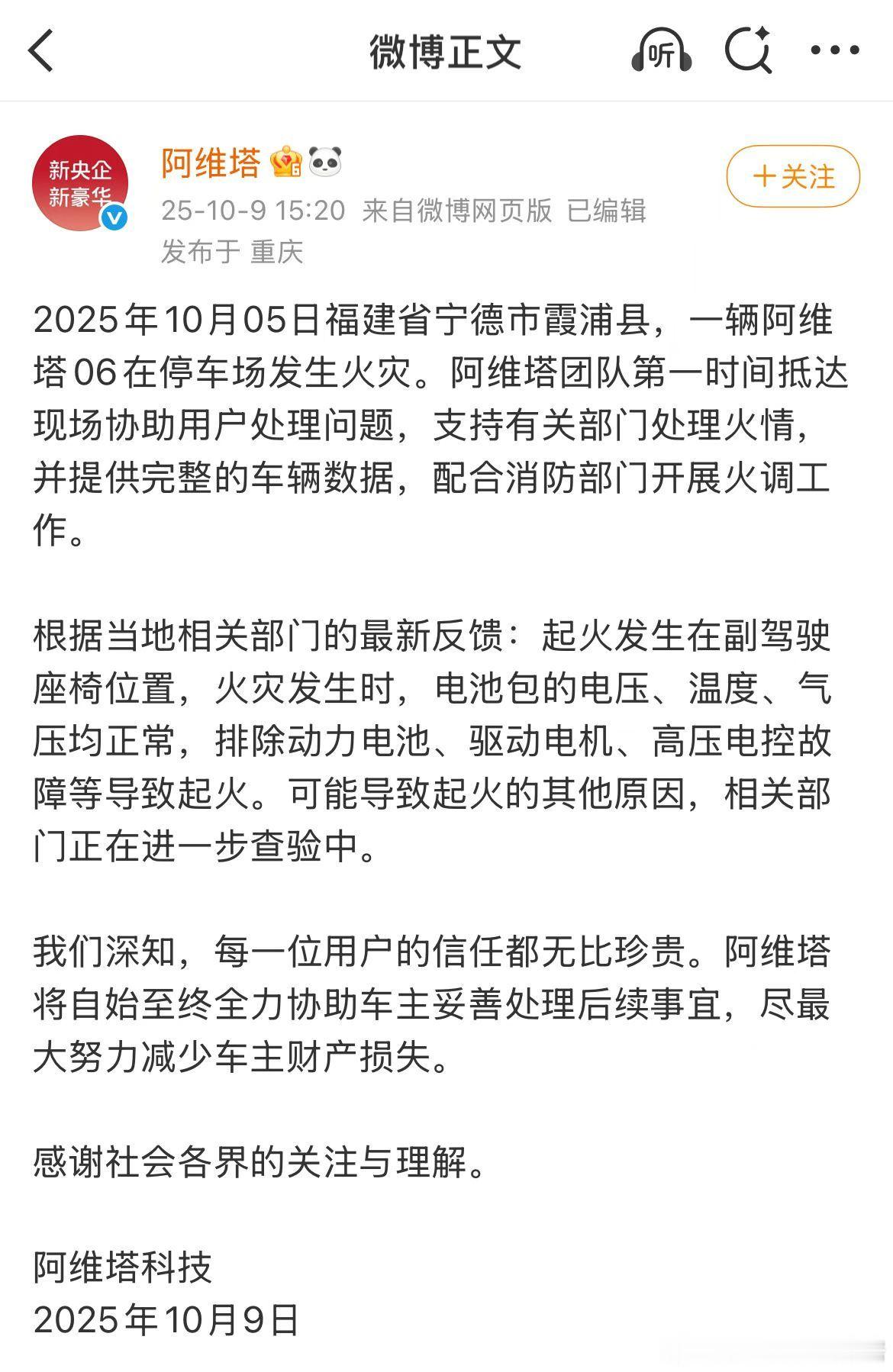 微博正文

听

新央企
新豪华

阿维塔
25-10-9 15:20 来自微博网页版 已编辑
发布于 重庆

+关注

2025年10月05日福建省宁德市霞浦县，一辆阿维塔06在停车场发生火灾。阿维塔团队第一时间抵达现场协助用户处理问题，支持有关部门处理火情，并提供完整的车辆数据，配合消防部门开展火调工作。

根据当地相关部门的最新反馈：起火发生在副驾驶座椅位置，火灾发生时，电池包的电压、温度、气压均正常，排除动力电池、驱动电机、高压电控故障等导致起火。可能导致起火的其他原因，相关部门正在进一步查验中。

我们深知，每一位用户的信任都无比珍贵。阿维塔将自始至终全力协助车主妥善处理后续事宜，尽最大努力减少车主财产损失。

感谢社会各界的关注与理解。

阿维塔科技
2025年10月9日